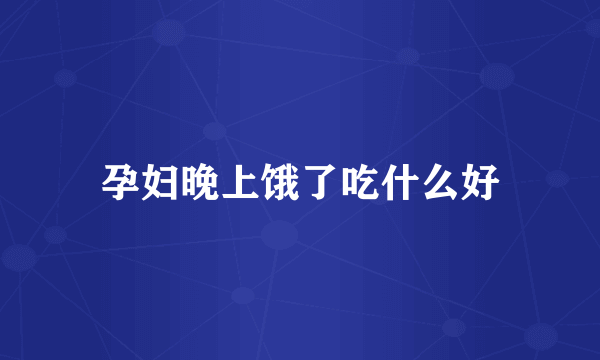 孕妇晚上饿了吃什么好